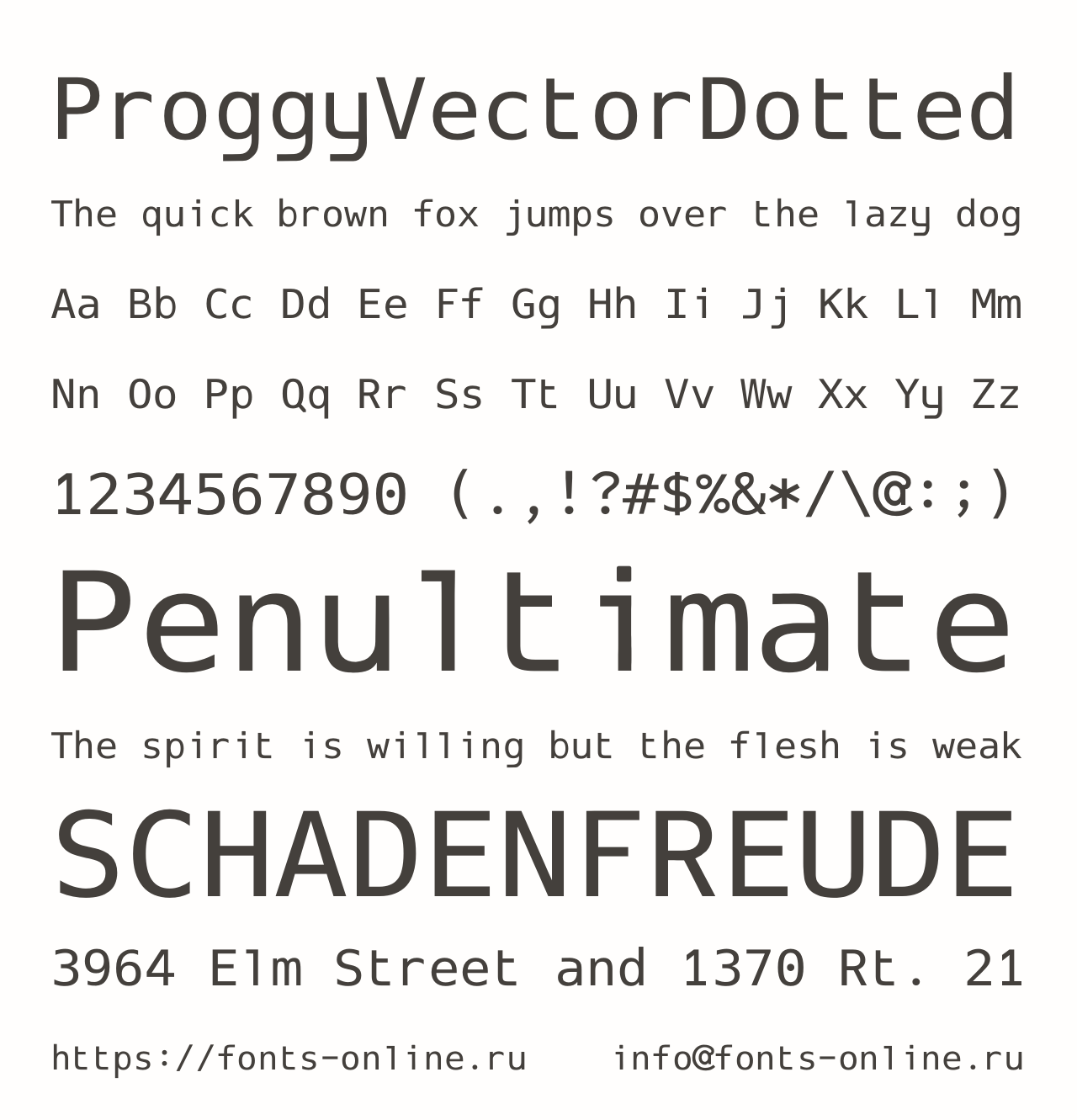 ProggyVectorDotted

The quick brown fox jumps over the lazy dog

Aa Bb Cc Dd Ee Ff Gg Hh Ii Jj Kk Ll Mm

Nn Oo Pp Qq Rr Ss Tt Uu Vv Ww Xx Yy Zz

1234567890 (.,!?#$%&*/\@:;)

Penultimate

The spirit is willing but the flesh is weak

SCHADENFREUDE

3964 Elm Street and 1370 Rt. 21

https://fonts-online.ru info@fonts-online.ru